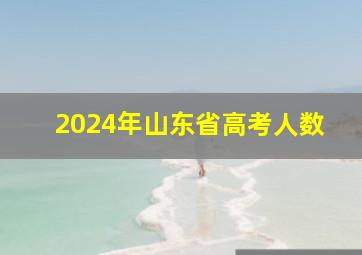 2024年山东省高考人数